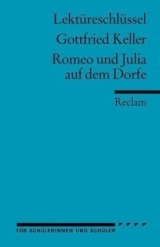 Lektüreschlüssel

Gottfried Keller

Romeo und Julia auf dem Dorfe

Reclam

FÜR SCHÜLERINNEN UND SCHÜLER